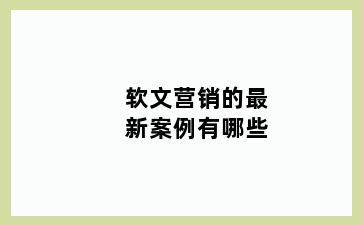 软文营销的最新案例有哪些